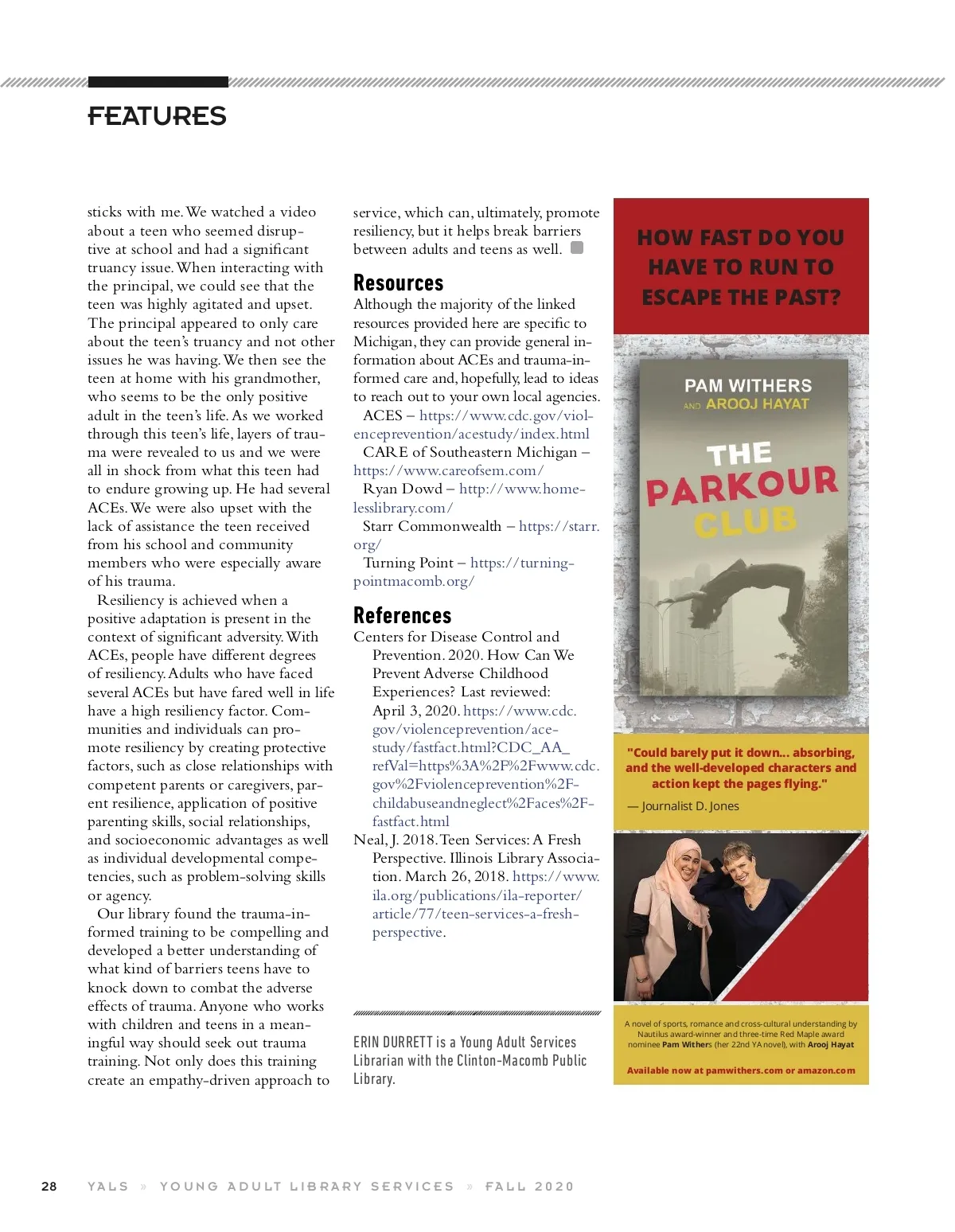 FEATURES

sticks with me. We watched a video about a teen who seemed disruptive at school and had a significant truancy issue. When interacting with the principal, we could see that the teen was highly agitated and upset. The principal appeared to only care about the teen's truancy and not other issues he was having. We then see the teen at home with his grandmother, who seems to be the only positive adult in the teen's life. As we worked through this teen's life, layers of trauma were revealed to us and we were all in shock from what this teen had to endure growing up. He had several ACEs. We were also upset with the lack of assistance the teen received from his school and community members who were especially aware of his trauma.

Resiliency is achieved when a positive adaptation is present in the context of significant adversity. With ACEs, people have different degrees of resiliency. Adults who have faced several ACEs but have fared well in life have a high resiliency factor. Communities and individuals can promote resiliency by creating protective factors, such as close relationships with competent parents or caregivers, parent resilience, application of positive parenting skills, social relationships, and socioeconomic advantages as well as individual developmental competencies, such as problem-solving skills or agency.

Our library found the trauma-informed training to be compelling and developed a better understanding of what kind of barriers teens have to knock down to combat the adverse effects of trauma. Anyone who works with children and teens in a meaningful way should seek out trauma training. Not only does this training create an empathy-driven approach to service, which can, ultimately, promote resiliency, but it helps break barriers between adults and teens as well.

Resources
Although the majority of the linked resources provided here are specific to Michigan, they can provide general information about ACEs and trauma-informed care and, hopefully, lead to ideas to reach out to your own local agencies.
ACES – https://www.cdc.gov/violenceprevention/acestudy/index.html
CARE of Southeastern Michigan – https://www.careofsem.com/
Ryan Dowd – http://www.homelesslibrary.com/
Starr Commonwealth – https://starr.org/
Turning Point – https://turningpointmacomb.org/

References
Centers for Disease Control and Prevention. 2020. How Can We Prevent Adverse Childhood Experiences? Last reviewed: April 3, 2020. https://www.cdc.gov/violenceprevention/acestudy/fastfact.html?CDC_AA_refVal=https%3A%2F%2Fwww.cdc.gov%2Fviolenceprevention%2Fchildabuseandneglect%2Faces%2Ffastfact.html
Neal, J. 2018. Teen Services: A Fresh Perspective. Illinois Library Association. March 26, 2018. https://www.ila.org/publications/ila-reporter/article/77/teen-services-a-fresh-perspective.

ERIN DURRETT is a Young Adult Services Librarian with the Clinton-Macomb Public Library.

HOW FAST DO YOU HAVE TO RUN TO ESCAPE THE PAST?

PAM WITHERS AND AROOJ HAYAT
THE PARKOUR CLUB

"Could barely put it down... absorbing, and the well-developed characters and action kept the pages flying."
— Journalist D. Jones

A novel of sports, romance and cross-cultural understanding by Nautilus award-winner and three-time Red Maple award nominee Pam Withers (her 22nd YA novel), with Arooj Hayat

Available now at pamwithers.com or amazon.com

28 YALS » YOUNG ADULT LIBRARY SERVICES » FALL 2020